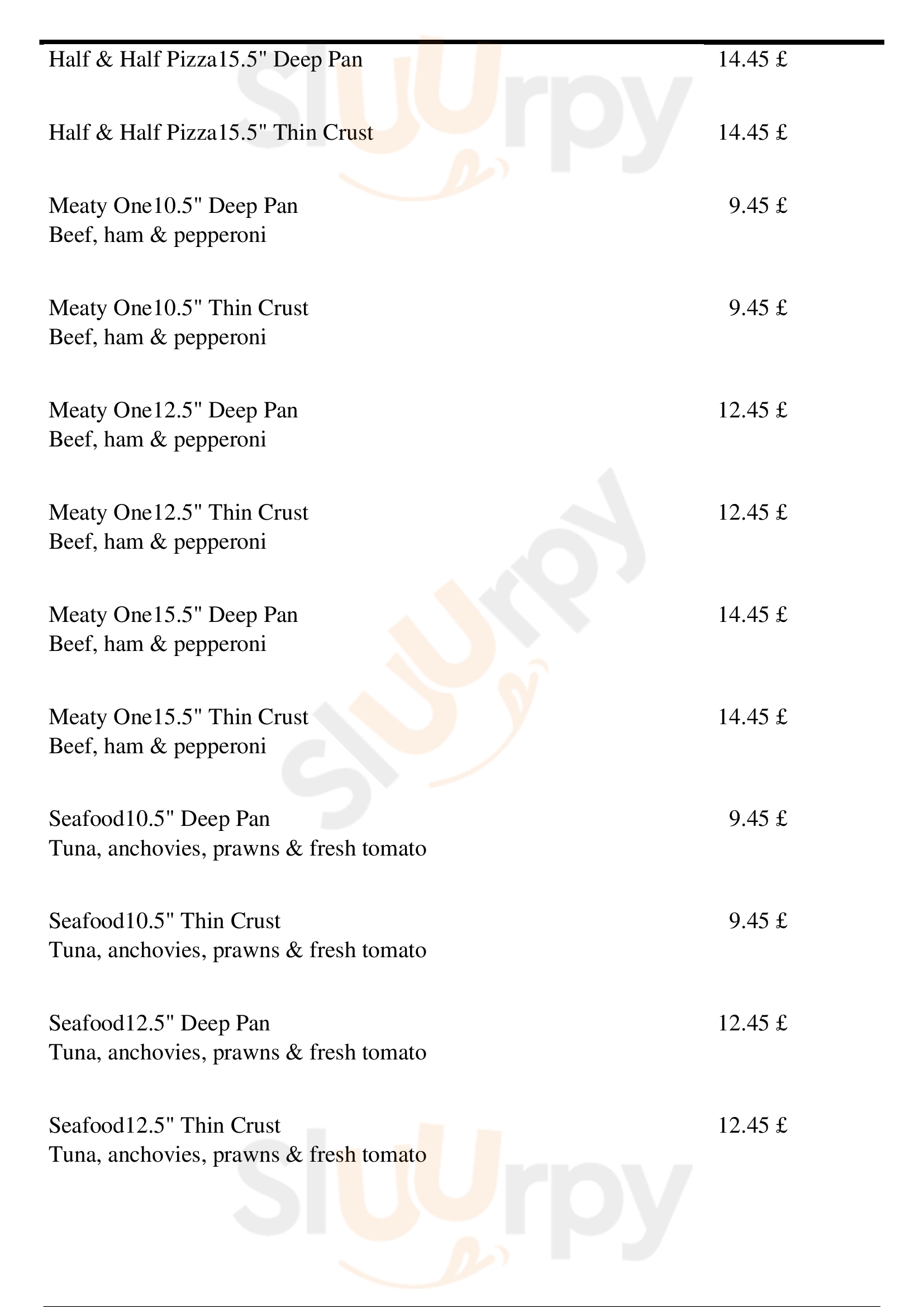 Half & Half Pizza15.5" Deep Pan 14.45 £

Half & Half Pizza15.5" Thin Crust 14.45 £

Meaty One10.5" Deep Pan 9.45 £
Beef, ham & pepperoni

Meaty One10.5" Thin Crust 9.45 £
Beef, ham & pepperoni

Meaty One12.5" Deep Pan 12.45 £
Beef, ham & pepperoni

Meaty One12.5" Thin Crust 12.45 £
Beef, ham & pepperoni

Meaty One15.5" Deep Pan 14.45 £
Beef, ham & pepperoni

Meaty One15.5" Thin Crust 14.45 £
Beef, ham & pepperoni

Seafood10.5" Deep Pan 9.45 £
Tuna, anchovies, prawns & fresh tomato

Seafood10.5" Thin Crust 9.45 £
Tuna, anchovies, prawns & fresh tomato

Seafood12.5" Deep Pan 12.45 £
Tuna, anchovies, prawns & fresh tomato

Seafood12.5" Thin Crust 12.45 £
Tuna, anchovies, prawns & fresh tomato

Sluurpy